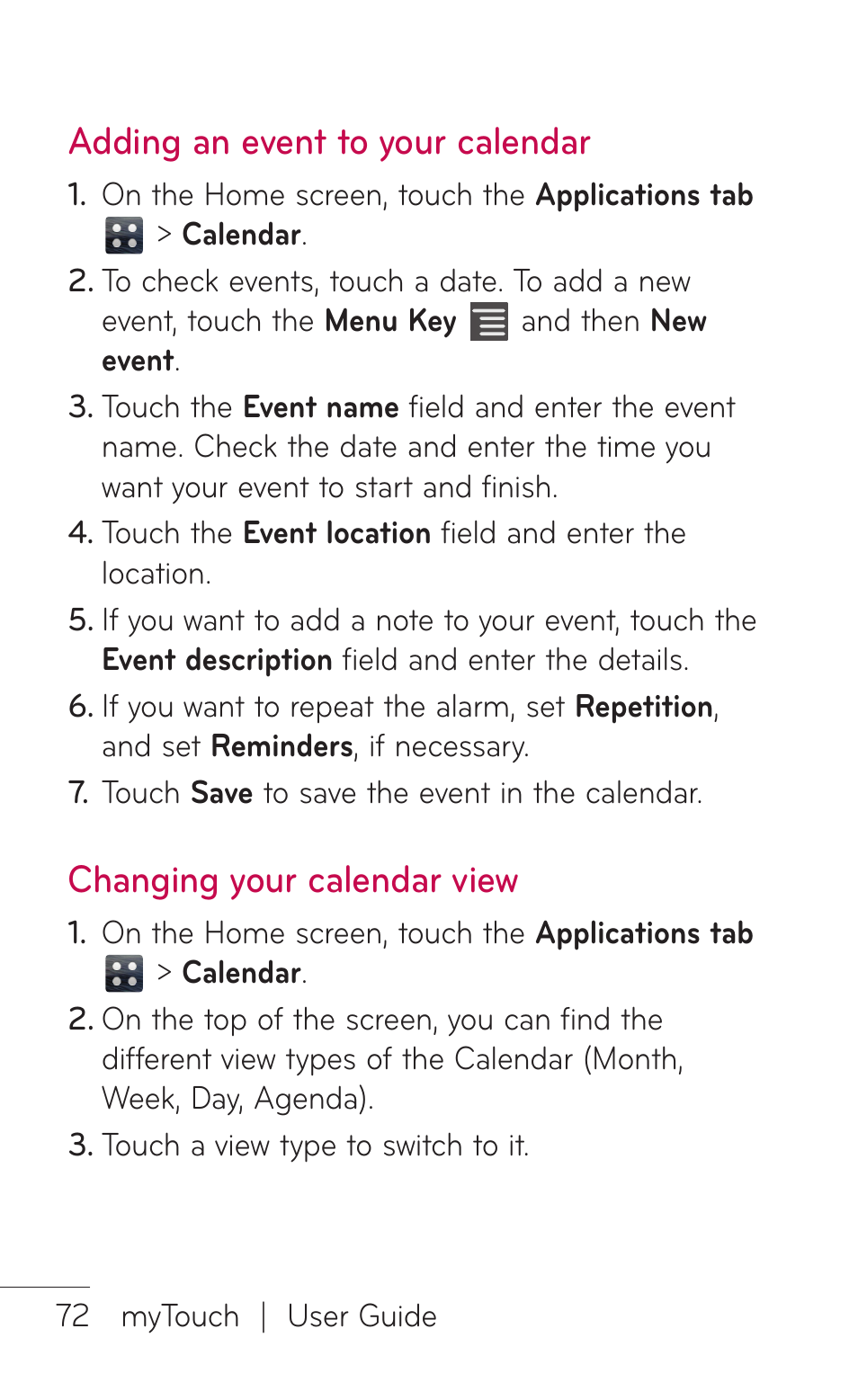 Adding an event to your calendar

1. On the Home screen, touch the Applications tab > Calendar.
2. To check events, touch a date. To add a new event, touch the Menu Key and then New event.
3. Touch the Event name field and enter the event name. Check the date and enter the time you want your event to start and finish.
4. Touch the Event location field and enter the location.
5. If you want to add a note to your event, touch the Event description field and enter the details.
6. If you want to repeat the alarm, set Repetition, and set Reminders, if necessary.
7. Touch Save to save the event in the calendar.

Changing your calendar view

1. On the Home screen, touch the Applications tab > Calendar.
2. On the top of the screen, you can find the different view types of the Calendar (Month, Week, Day, Agenda).
3. Touch a view type to switch to it.

72 myTouch | User Guide